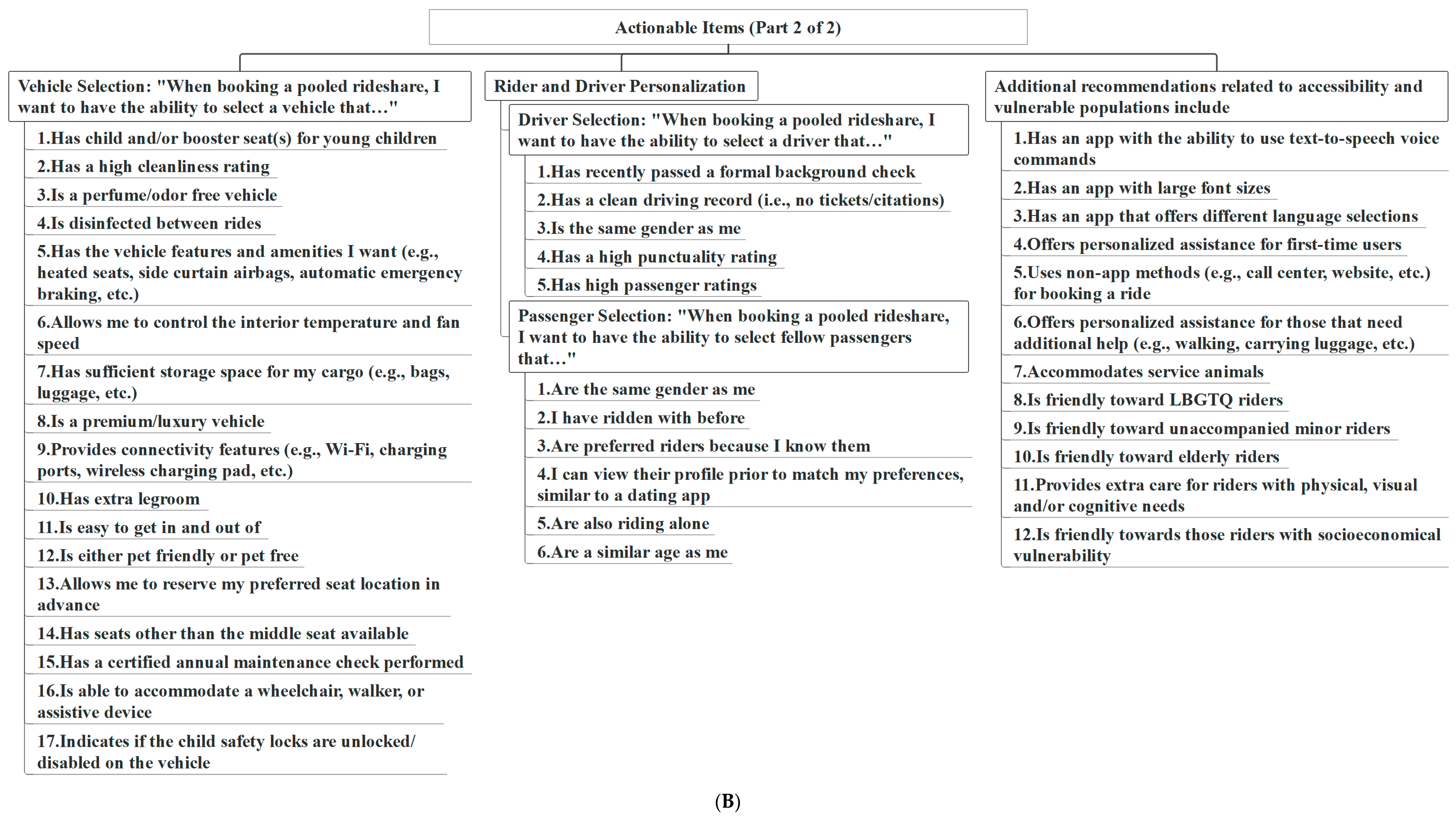 Actionable Items (Part 2 of 2)

Vehicle Selection: "When booking a pooled rideshare, I want to have the ability to select a vehicle that…"

1.Has child and/or booster seat(s) for young children

2.Has a high cleanliness rating

3.Is a perfume/odor free vehicle

4.Is disinfected between rides

5.Has the vehicle features and amenities I want (e.g., heated seats, side curtain airbags, automatic emergency braking, etc.)

6.Allows me to control the interior temperature and fan speed

7.Has sufficient storage space for my cargo (e.g., bags, luggage, etc.)

8.Is a premium/luxury vehicle

9.Provides connectivity features (e.g., Wi-Fi, charging ports, wireless charging pad, etc.)

10.Has extra legroom

11.Is easy to get in and out of

12.Is either pet friendly or pet free

13.Allows me to reserve my preferred seat location in advance

14.Has seats other than the middle seat available

15.Has a certified annual maintenance check performed

16.Is able to accommodate a wheelchair, walker, or assistive device

17.Indicates if the child safety locks are unlocked/ disabled on the vehicle

Rider and Driver Personalization

Driver Selection: "When booking a pooled rideshare, I want to have the ability to select a driver that…"

1.Has recently passed a formal background check

2.Has a clean driving record (i.e., no tickets/citations)

3.Is the same gender as me

4.Has a high punctuality rating

5.Has high passenger ratings

Passenger Selection: "When booking a pooled rideshare, I want to have the ability to select fellow passengers that…"

1.Are the same gender as me

2.I have ridden with before

3.Are preferred riders because I know them

4.I can view their profile prior to match my preferences, similar to a dating app

5.Are also riding alone

6.Are a similar age as me

Additional recommendations related to accessibility and vulnerable populations include

1.Has an app with the ability to use text-to-speech voice commands

2.Has an app with large font sizes

3.Has an app that offers different language selections

4.Offers personalized assistance for first-time users

5.Uses non-app methods (e.g., call center, website, etc.) for booking a ride

6.Offers personalized assistance for those that need additional help (e.g., walking, carrying luggage, etc.)

7.Accommodates service animals

8.Is friendly toward LBGTQ riders

9.Is friendly toward unaccompanied minor riders

10.Is friendly toward elderly riders

11.Provides extra care for riders with physical, visual and/or cognitive needs

12.Is friendly towards those riders with socioeconomical vulnerability

(B)